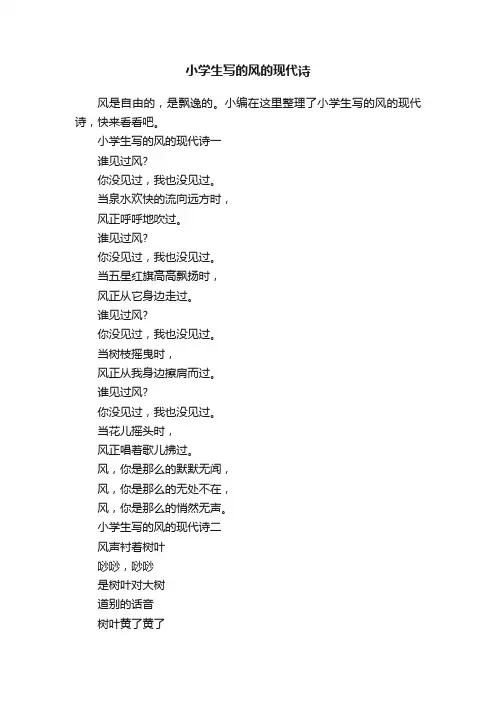 小学生写的风的现代诗

风是自由的，是飘逸的。小编在这里整理了小学生写的风的现代诗，快来看看吧。

小学生写的风的现代诗一

谁见过风?

你没见过，我也没见过。

当泉水欢快的流向远方时，

风正呼呼地吹过。

谁见过风?

你没见过，我也没见过。

当五星红旗高高飘扬时，

风正从它身边走过。

谁见过风?

你没见过，我也没见过。

当树枝摇曳时，

风正从我身边擦肩而过。

谁见过风?

你没见过，我也没见过。

当花儿摇头时，

风正唱着歌儿拂过。

风，你是那么的默默无闻，

风，你是那么的无处不在，

风，你是那么的悄然无声。

小学生写的风的现代诗二

风声衬着树叶

吵吵，吵吵

是树叶对大树

道别的话音

树叶黄了黄了